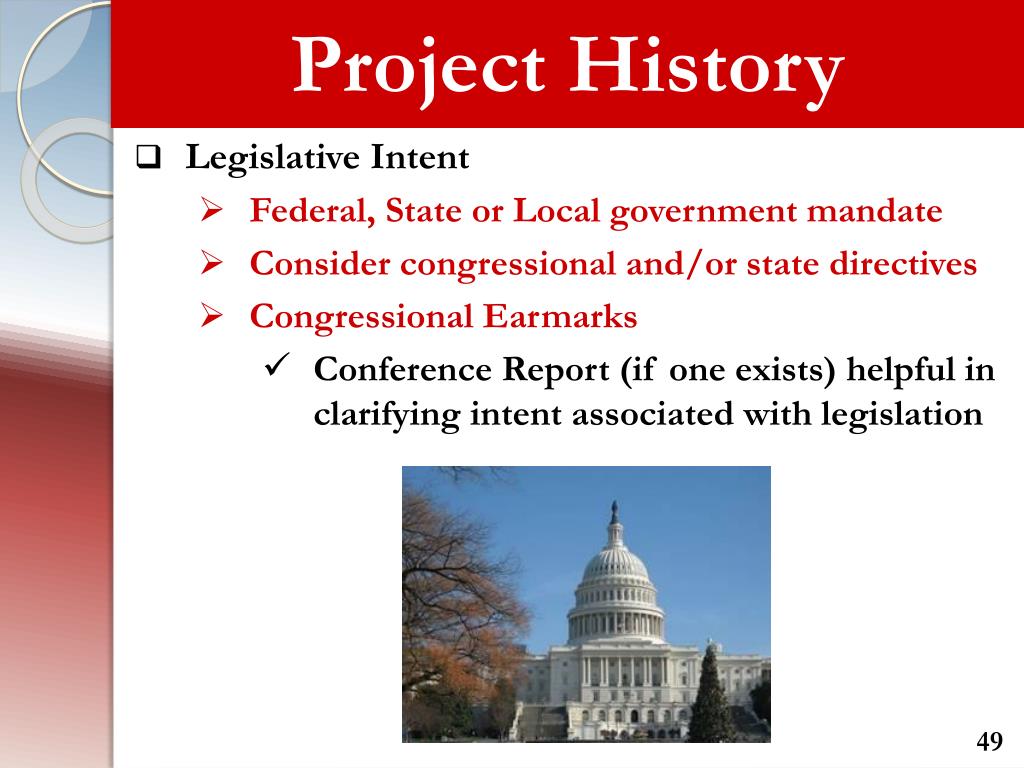 Project History

❑ Legislative Intent

➢ Federal, State or Local government mandate

➢ Consider congressional and/or state directives

➢ Congressional Earmarks

✓ Conference Report (if one exists) helpful in clarifying intent associated with legislation

49